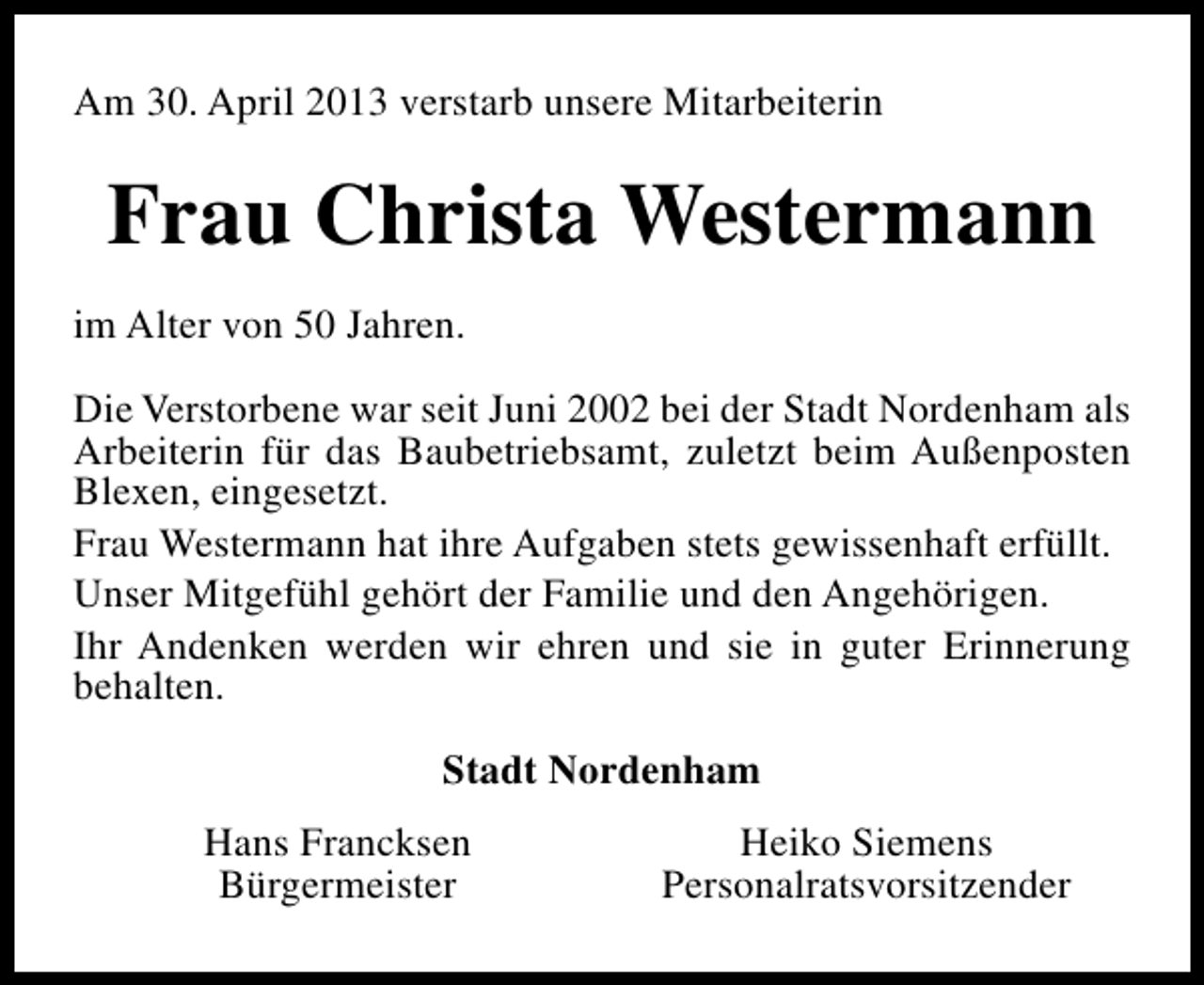 Am 30. April 2013 verstarb unsere Mitarbeiterin

Frau Christa Westermann

im Alter von 50 Jahren.

Die Verstorbene war seit Juni 2002 bei der Stadt Nordenham als Arbeiterin für das Baubetriebsamt, zuletzt beim Außenposten Blexen, eingesetzt.

Frau Westermann hat ihre Aufgaben stets gewissenhaft erfüllt.

Unser Mitgefühl gehört der Familie und den Angehörigen.

Ihr Andenken werden wir ehren und sie in guter Erinnerung behalten.

Stadt Nordenham

Hans Francksen
Bürgermeister

Heiko Siemens
Personalratsvorsitzender